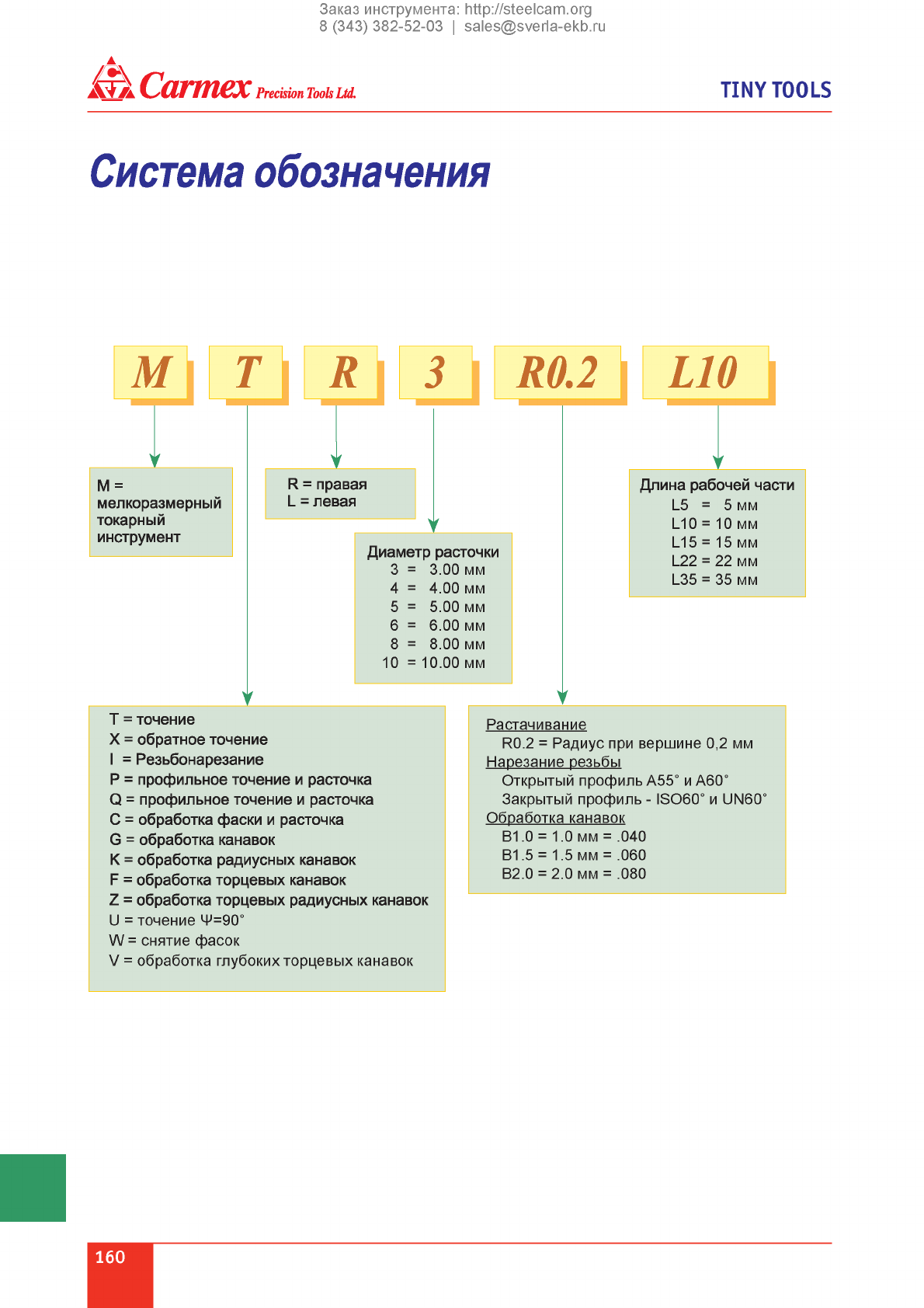 Заказ инструмента: http://steelcam.org
8 (343) 382-52-03 | sales@sverla-ekb.ru

Carmex Precision Tools Ltd.

TINY TOOLS

Система обозначения

M T R 3 R0.2 L10

M = мелкоразмерный токарный инструмент

R = правая
L = левая

Диаметр расточки
3 = 3.00 мм
4 = 4.00 мм
5 = 5.00 мм
6 = 6.00 мм
8 = 8.00 мм
10 = 10.00 мм

Длина рабочей части
L5 = 5 мм
L10 = 10 мм
L15 = 15 мм
L22 = 22 мм
L35 = 35 мм

T = точение
X = обратное точение
I = Резьбонарезание
P = профильное точение и расточка
Q = профильное точение и расточка
C = обработка фаски и расточка
G = обработка канавок
K = обработка радиусных канавок
F = обработка торцевых канавок
Z = обработка торцевых радиусных канавок
U = точение Ψ=90°
W = снятие фасок
V = обработка глубоких торцевых канавок

Растачивание
R0.2 = Радиус при вершине 0,2 мм
Нарезание резьбы
Открытый профиль A55° и A60°
Закрытый профиль - ISO60° и UN60°
Обработка канавок
B1.0 = 1.0 мм = .040
B1.5 = 1.5 мм = .060
B2.0 = 2.0 мм = .080

160